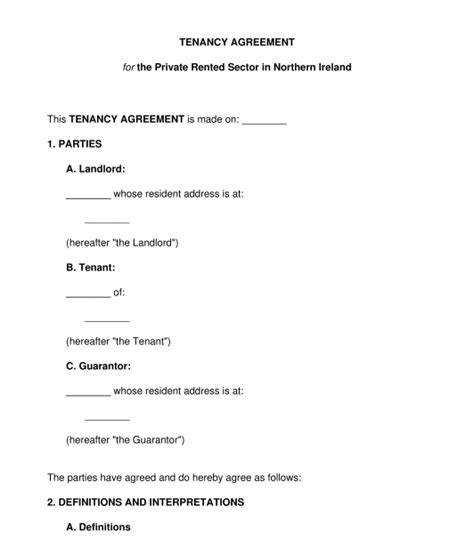 TENANCY AGREEMENT

for the Private Rented Sector in Northern Ireland

This TENANCY AGREEMENT is made on: ________

1. PARTIES

A. Landlord:

________ whose resident address is at:

________

(hereafter "the Landlord")

B. Tenant:

________ of:

________

(hereafter "the Tenant")

C. Guarantor:

________ whose resident address is at:

________

(hereafter "the Guarantor")

The parties have agreed and do hereby agree as follows:

2. DEFINITIONS AND INTERPRETATIONS

A. Definitions